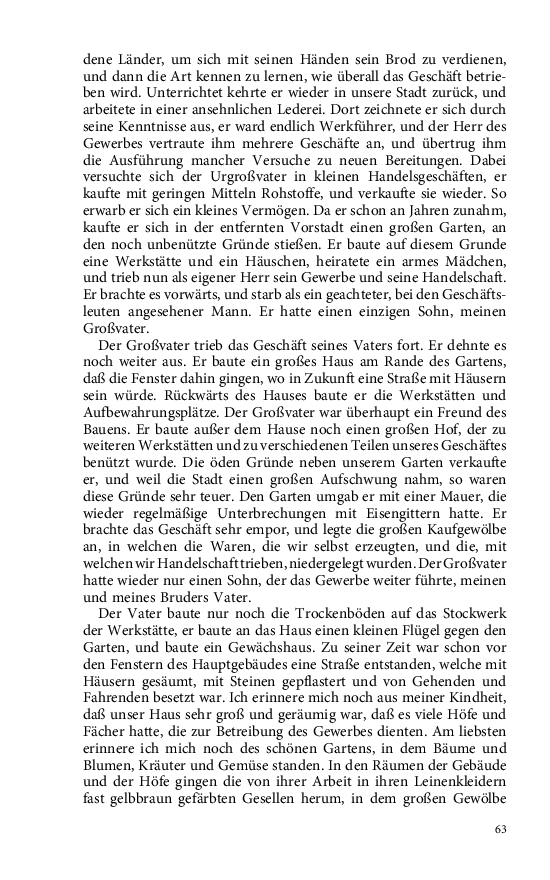 dene Länder, um sich mit seinen Händen sein Brod zu verdienen, und dann die Art kennen zu lernen, wie überall das Geschäft betrieben wird. Unterrichtet kehrte er wieder in unsere Stadt zurück, und arbeitete in einer ansehnlichen Lederei. Dort zeichnete er sich durch seine Kenntnisse aus, er ward endlich Werkführer, und der Herr des Gewerbes vertraute ihm mehrere Geschäfte an, und übertrug ihm die Ausführung mancher Versuche zu neuen Bereitungen. Dabei versuchte sich der Urgroßvater in kleinen Handelsgeschäften, er kaufte mit geringen Mitteln Rohstoffe, und verkaufte sie wieder. So erwarb er sich ein kleines Vermögen. Da er schon an Jahren zunahm, kaufte er sich in der entfernten Vorstadt einen großen Garten, an den noch unbenützte Gründe stießen. Er baute auf diesem Grunde eine Werkstätte und ein Häuschen, heiratete ein armes Mädchen, und trieb nun als eigener Herr sein Gewerbe und seine Handelschaft. Er brachte es vorwärts, und starb als ein geachteter, bei den Geschäftsleuten angesehener Mann. Er hatte einen einzigen Sohn, meinen Großvater.

Der Großvater trieb das Geschäft seines Vaters fort. Er dehnte es noch weiter aus. Er baute ein großes Haus am Rande des Gartens, daß die Fenster dahin gingen, wo in Zukunft eine Straße mit Häusern sein würde. Rückwärts des Hauses baute er die Werkstätten und Aufbewahrungsplätze. Der Großvater war überhaupt ein Freund des Bauens. Er baute außer dem Hause noch einen großen Hof, der zu weiteren Werkstätten und zu verschiedenen Teilen unseres Geschäftes benützt wurde. Die öden Gründe neben unserem Garten verkaufte er, und weil die Stadt einen großen Aufschwung nahm, so waren diese Gründe sehr teuer. Den Garten umgab er mit einer Mauer, die wieder regelmäßige Unterbrechungen mit Eisengittern hatte. Er brachte das Geschäft sehr empor, und legte die großen Kaufgewölbe an, in welchen die Waren, die wir selbst erzeugten, und die, mit welchen wir Handelschaft trieben, niedergelegt wurden. Der Großvater hatte wieder nur einen Sohn, der das Gewerbe weiter führte, meinen und meines Bruders Vater.

Der Vater baute nur noch die Trockenböden auf das Stockwerk der Werkstätte, er baute an das Haus einen kleinen Flügel gegen den Garten, und baute ein Gewächshaus. Zu seiner Zeit war schon vor den Fenstern des Hauptgebäudes eine Straße entstanden, welche mit Häusern gesäumt, mit Steinen gepflastert und von Gehenden und Fahrenden besetzt war. Ich erinnere mich noch aus meiner Kindheit, daß unser Haus sehr groß und geräumig war, daß es viele Höfe und Fächer hatte, die zur Betreibung des Gewerbes dienten. Am liebsten erinnere ich mich noch des schönen Gartens, in dem Bäume und Blumen, Kräuter und Gemüse standen. In den Räumen der Gebäude und der Höfe gingen die von ihrer Arbeit in ihren Leinenkleidern fast gelbbraun gefärbten Gesellen herum, in dem großen Gewölbe

63